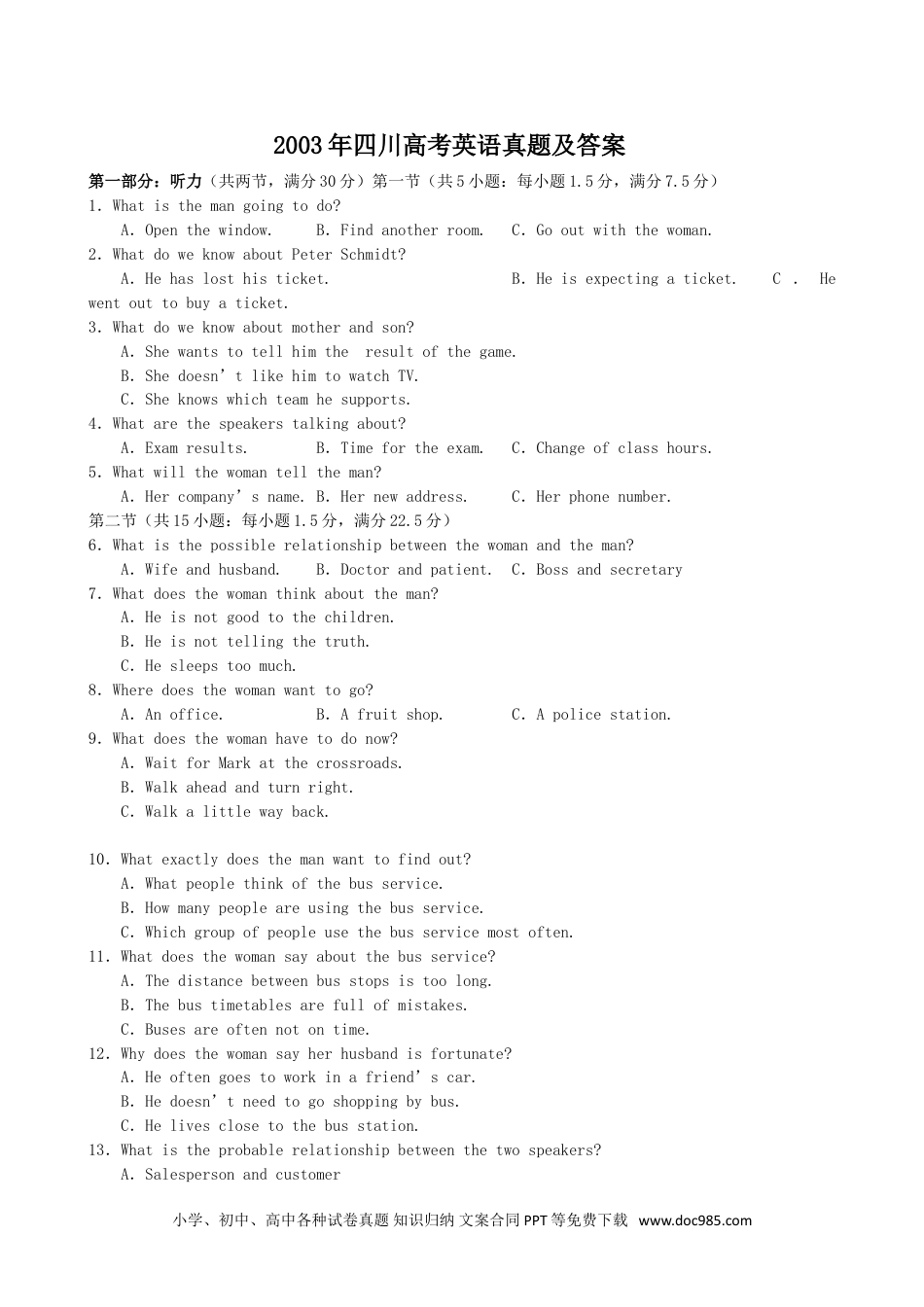 2003年四川高考英语真题及答案

第一部分：听力（共两节，满分30分）第一节（共5小题：每小题1.5分，满分7.5分）

1. What is the man going to do?
A. Open the window. B. Find another room. C. Go out with the woman.

2. What do we know about Peter Schmidt?
A. He has lost his ticket. B. He is expecting a ticket. C . He went out to buy a ticket.

3. What do we know about mother and son?
A. She wants to tell him the result of the game.
B. She doesn’t like him to watch TV.
C. She knows which team he supports.

4. What are the speakers talking about?
A. Exam results. B. Time for the exam. C. Change of class hours.

5. What will the woman tell the man?
A. Her company’s name. B. Her new address. C. Her phone number.

第二节（共15小题：每小题1.5分，满分22.5分）

6. What is the possible relationship between the woman and the man?
A. Wife and husband. B. Doctor and patient. C. Boss and secretary

7. What does the woman think about the man?
A. He is not good to the children.
B. He is not telling the truth.
C. He sleeps too much.

8. Where does the woman want to go?
A. An office. B. A fruit shop. C. A police station.

9. What does the woman have to do now?
A. Wait for Mark at the crossroads.
B. Walk ahead and turn right.
C. Walk a little way back.

10. What exactly does the man want to find out?
A. What people think of the bus service.
B. How many people are using the bus service.
C. Which group of people use the bus service most often.

11. What does the woman say about the bus service?
A. The distance between bus stops is too long.
B. The bus timetables are full of mistakes.
C. Buses are often not on time.

12. Why does the woman say her husband is fortunate?
A. He often goes to work in a friend’s car.
B. He doesn’t need to go shopping by bus.
C. He lives close to the bus station.

13. What is the probable relationship between the two speakers?
A. Salesperson and customer

小学、初中、高中各种试卷真题 知识归纳 文案合同 PPT等免费下载 www.doc985.com